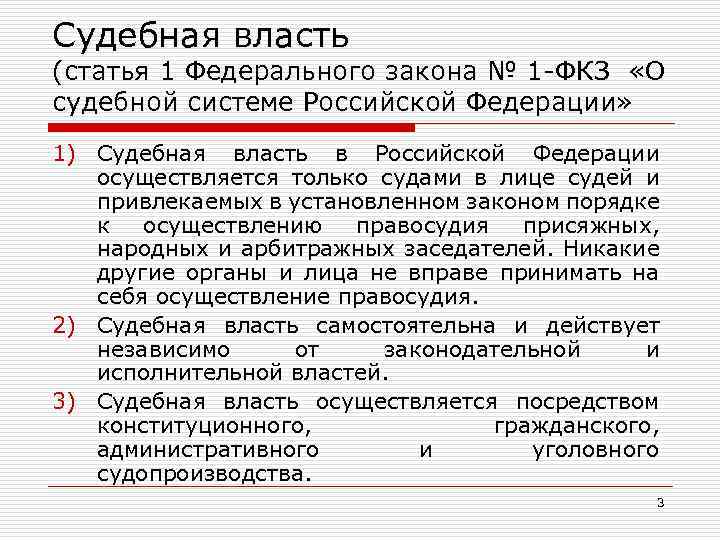 Судебная власть
(статья 1 Федерального закона № 1-ФКЗ «О судебной системе Российской Федерации»

1) Судебная власть в Российской Федерации осуществляется только судами в лице судей и привлекаемых в установленном законом порядке к осуществлению правосудия присяжных, народных и арбитражных заседателей. Никакие другие органы и лица не вправе принимать на себя осуществление правосудия.

2) Судебная власть самостоятельна и действует независимо от законодательной и исполнительной властей.

3) Судебная власть осуществляется посредством конституционного, гражданского, административного и уголовного судопроизводства.

3